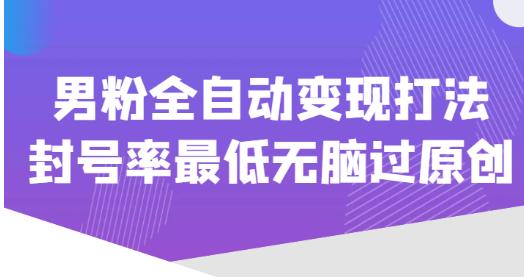 男粉全自动变现打法
封号率最低无脑过原创